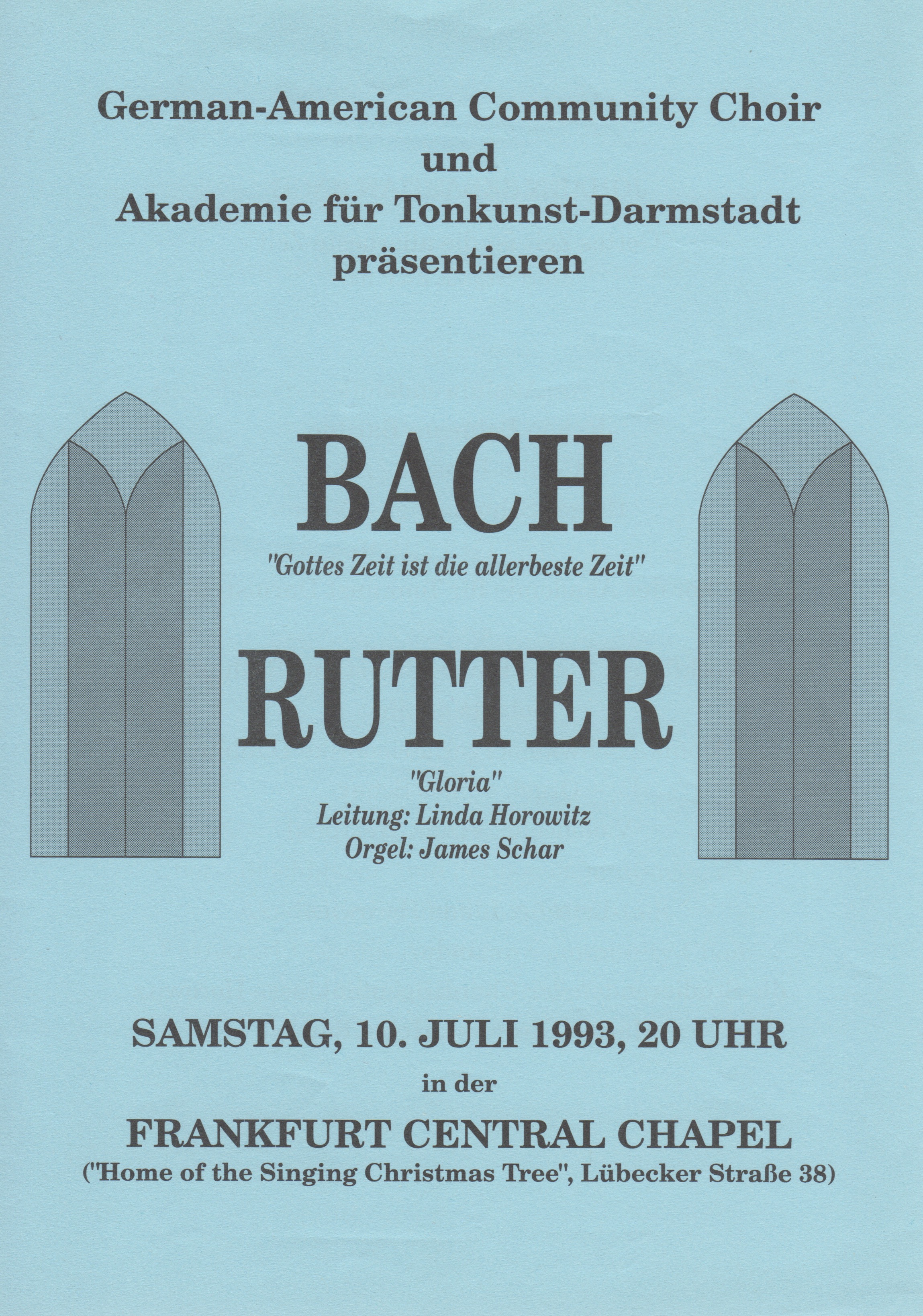 German-American Community Choir
und
Akademie für Tonkunst-Darmstadt
präsentieren

BACH
"Gottes Zeit ist die allerbeste Zeit"

RUTTER
"Gloria"
Leitung: Linda Horowitz
Orgel: James Schar

SAMSTAG, 10. JULI 1993, 20 UHR
in der
FRANKFURT CENTRAL CHAPEL
("Home of the Singing Christmas Tree", Lübecker Straße 38)